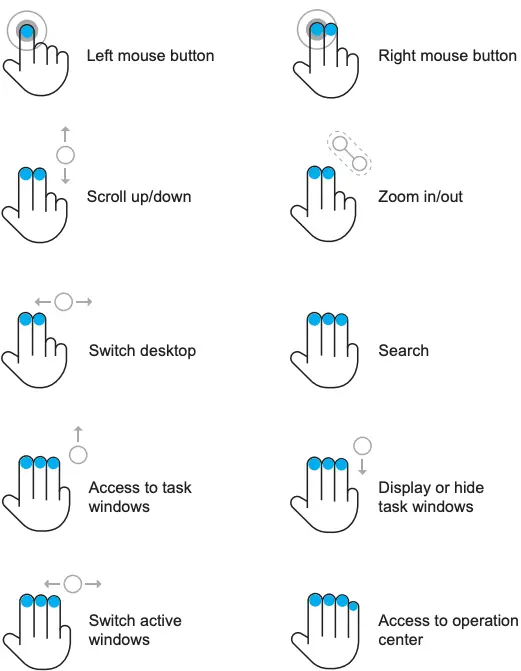 Left mouse button

Right mouse button

Scroll up/down

Zoom in/out

Switch desktop

Search

Access to task windows

Display or hide task windows

Switch active windows

Access to operation center